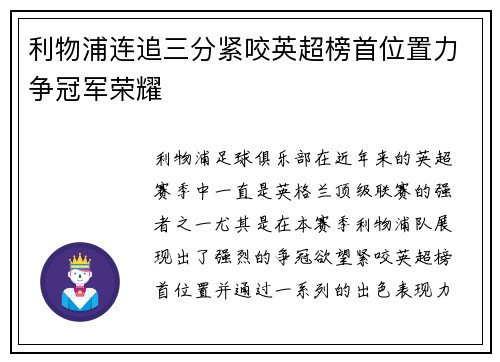 利物浦连追三分紧咬英超榜首位置力争冠军荣耀

利物浦足球俱乐部在近年来的英超赛季中一直是英格兰顶级联赛的强者之一尤其是在本赛季利物浦队展现出了强烈的争冠欲望紧咬英超榜首位置并通过一系列的出色表现力